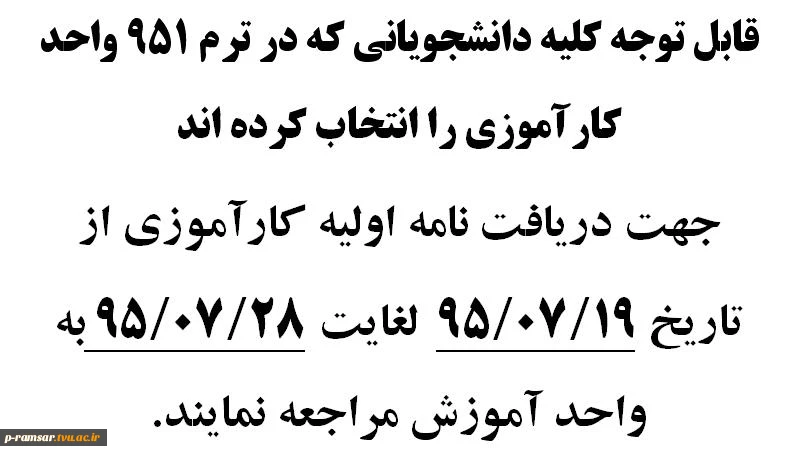 قابل توجه کلیه دانشجویانی که در ترم ۹۵۱ واحد کارآموزی را انتخاب کرده اند

جهت دریافت نامه اولیه کارآموزی از تاریخ ۹۵/۰۷/۱۹ لغایت ۹۵/۰۷/۲۸ به واحد آموزش مراجعه نمایند.

p-ramsar.tvu.ac.ir